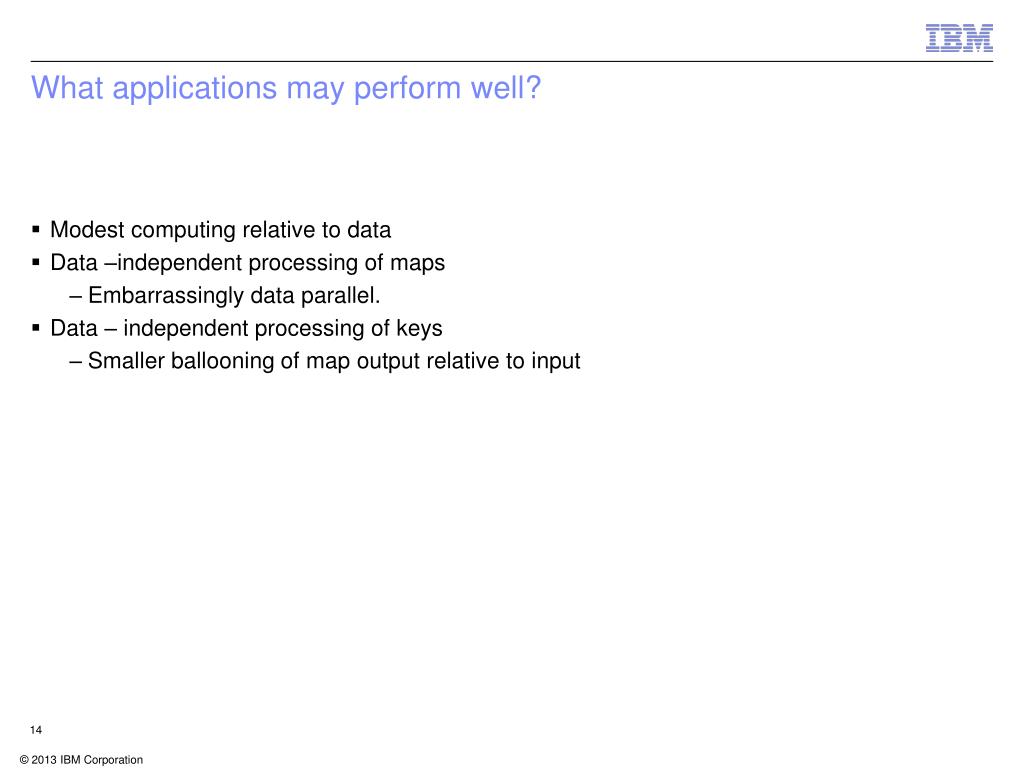 IBM

What applications may perform well?

▪ Modest computing relative to data
▪ Data –independent processing of maps
– Embarrassingly data parallel.
▪ Data – independent processing of keys
– Smaller ballooning of map output relative to input

14

© 2013 IBM Corporation